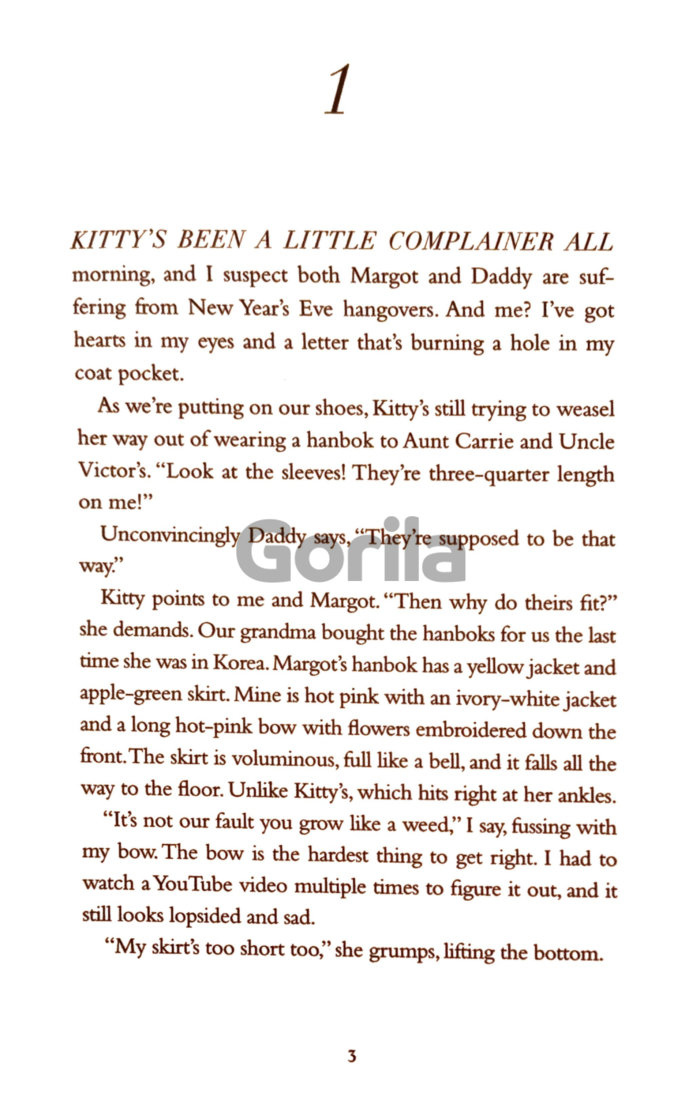 1

KITTY'S BEEN A LITTLE COMPLAINER ALL morning, and I suspect both Margot and Daddy are suffering from New Year's Eve hangovers. And me? I've got hearts in my eyes and a letter that's burning a hole in my coat pocket.

As we're putting on our shoes, Kitty's still trying to weasel her way out of wearing a hanbok to Aunt Carrie and Uncle Victor's. "Look at the sleeves! They're three-quarter length on me!"

Unconvincingly Daddy says, "They're supposed to be that way."

Gorila

Kitty points to me and Margot. "Then why do theirs fit?" she demands. Our grandma bought the hanboks for us the last time she was in Korea. Margot's hanbok has a yellow jacket and apple-green skirt. Mine is hot pink with an ivory-white jacket and a long hot-pink bow with flowers embroidered down the front. The skirt is voluminous, full like a bell, and it falls all the way to the floor. Unlike Kitty's, which hits right at her ankles.

"It's not our fault you grow like a weed," I say, fussing with my bow. The bow is the hardest thing to get right. I had to watch a YouTube video multiple times to figure it out, and it still looks lopsided and sad.

"My skirt's too short too," she grumps, lifting the bottom.

3